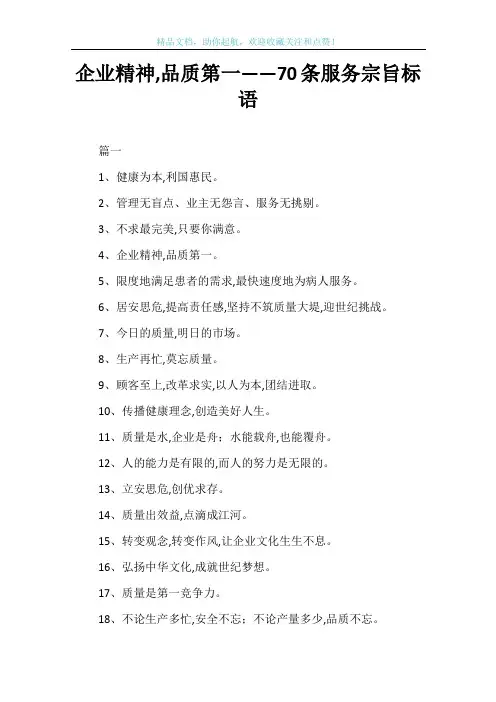 精品文档，助你起航，欢迎收藏关注和点赞！

企业精神,品质第一——70条服务宗旨标语

篇一

1、健康为本,利国惠民。

2、管理无盲点、业主无怨言、服务无挑剔。

3、不求最完美,只要你满意。

4、企业精神,品质第一。

5、限度地满足患者的需求,最快速度地为病人服务。

6、居安思危,提高责任感,坚持不筑质量大堤,迎世纪挑战。

7、今日的质量,明日的市场。

8、生产再忙,莫忘质量。

9、顾客至上,改革求实,以人为本,团结进取。

10、传播健康理念,创造美好人生。

11、质量是水,企业是舟：水能载舟,也能覆舟。

12、人的能力是有限的,而人的努力是无限的。

13、立安思危,创优求存。

14、质量出效益,点滴成江河。

15、转变观念,转变作风,让企业文化生生不息。

16、弘扬中华文化,成就世纪梦想。

17、质量是第一竞争力。

18、不论生产多忙,安全不忘：不论产量多少,品质不忘。